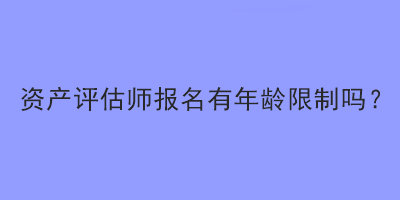 资产评估师报名有年龄限制吗？